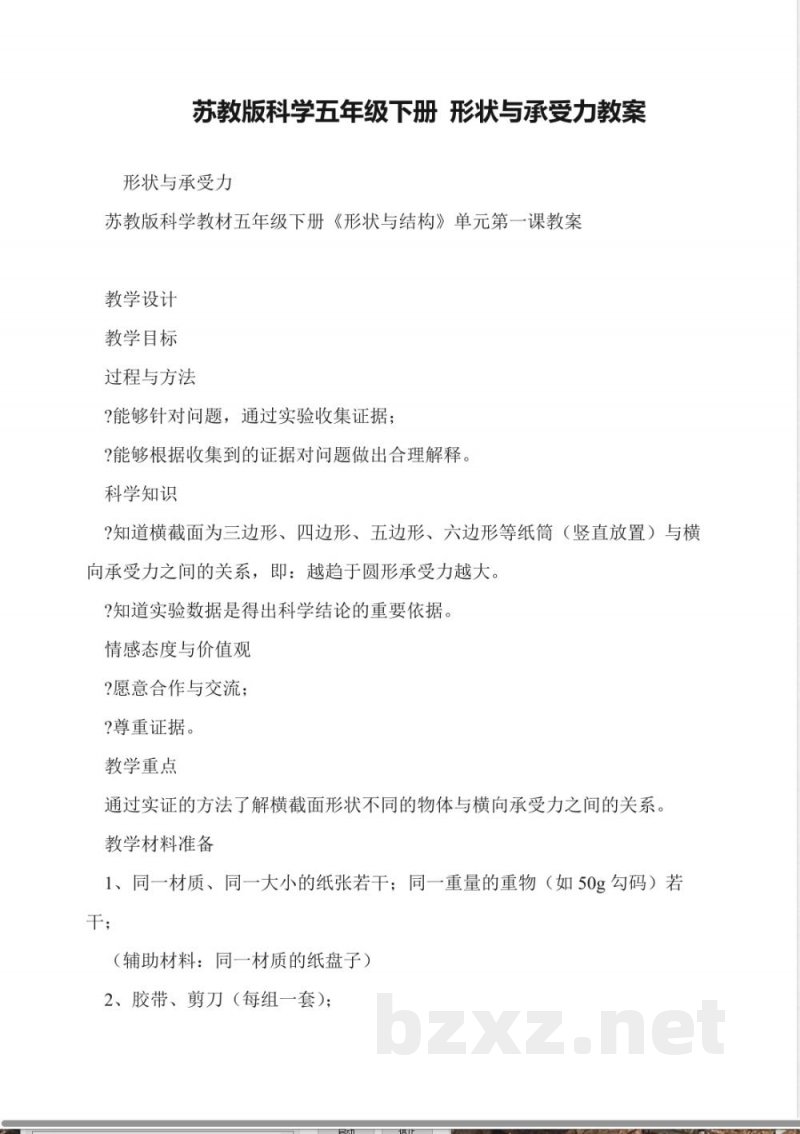 苏教版科学五年级下册 形状与承受力教案

形状与承受力

苏教版科学教材五年级下册《形状与结构》单元第一课教案

教学设计

教学目标

过程与方法

?能够针对问题，通过实验收集证据；

?能够根据收集到的证据对问题做出合理解释。

科学知识

?知道横截面为三边形、四边形、五边形、六边形等纸筒（竖直放置）与横向承受力之间的关系，即：越趋于圆形承受力越大。

?知道实验数据是得出科学结论的重要依据。

情感态度与价值观

?愿意合作与交流；

?尊重证据。

教学重点

通过实证的方法了解横截面形状不同的物体与横向承受力之间的关系。

教学材料准备

1、同一材质、同一大小的纸张若干；同一重量的重物（如 50g 勾码）若干；

（辅助材料：同一材质的纸盘子）

2、胶带、剪刀（每组一套）；

bzxz.net